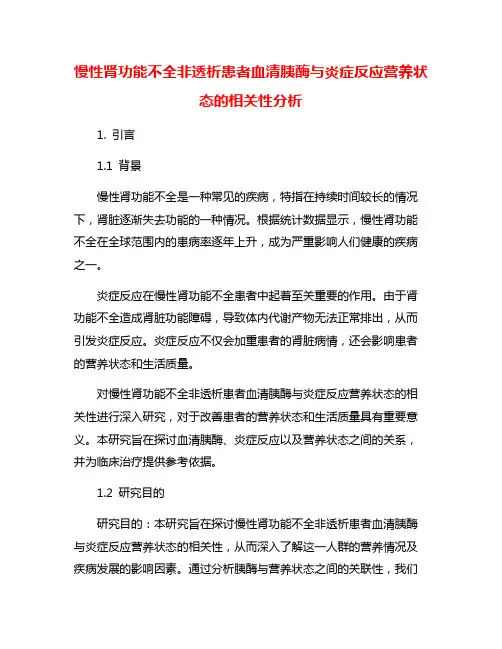 慢性肾功能不全非透析患者血清胰酶与炎症反应营养状态的相关性分析

1. 引言

1.1 背景

慢性肾功能不全是一种常见的疾病，特指在持续时间较长的情况下，肾脏逐渐失去功能的一种情况。根据统计数据显示，慢性肾功能不全在全球范围内的患病率逐年上升，成为严重影响人们健康的疾病之一。

炎症反应在慢性肾功能不全患者中起着至关重要的作用。由于肾功能不全造成肾脏功能障碍，导致体内代谢产物无法正常排出，从而引发炎症反应。炎症反应不仅会加重患者的肾脏病情，还会影响患者的营养状态和生活质量。

对慢性肾功能不全非透析患者血清胰酶与炎症反应营养状态的相关性进行深入研究，对于改善患者的营养状态和生活质量具有重要意义。本研究旨在探讨血清胰酶、炎症反应以及营养状态之间的关系，并为临床治疗提供参考依据。

1.2 研究目的

研究目的：本研究旨在探讨慢性肾功能不全非透析患者血清胰酶与炎症反应营养状态的相关性，从而深入了解这一人群的营养情况及疾病发展的影响因素。通过分析胰酶与营养状态之间的关联性，我们